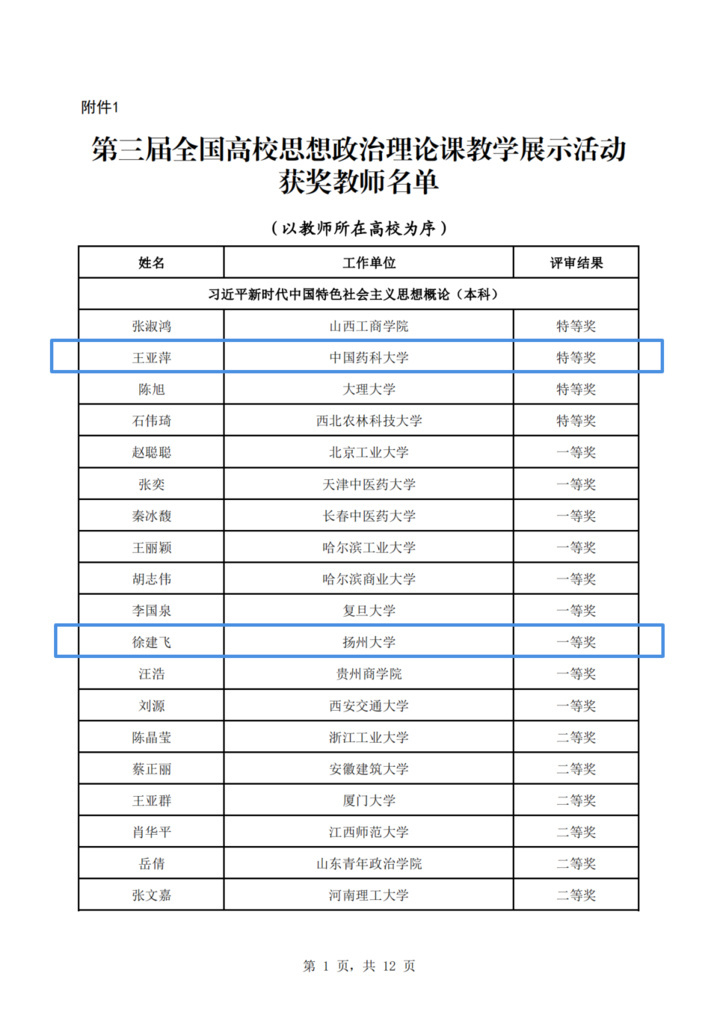 附件1

第三届全国高校思想政治理论课教学展示活动获奖教师名单

（以教师所在高校为序）

| 姓名 | 工作单位 | 评审结果 |
|---|---|---|
| 习近平新时代中国特色社会主义思想概论（本科） | | |
| 张淑鸿 | 山西工商学院 | 特等奖 |
| 王亚萍 | 中国药科大学 | 特等奖 |
| 陈旭 | 大理大学 | 特等奖 |
| 石伟琦 | 西北农林科技大学 | 特等奖 |
| 赵聪聪 | 北京工业大学 | 一等奖 |
| 张奕 | 天津中医药大学 | 一等奖 |
| 秦冰馥 | 长春中医药大学 | 一等奖 |
| 王丽颖 | 哈尔滨工业大学 | 一等奖 |
| 胡志伟 | 哈尔滨商业大学 | 一等奖 |
| 李国泉 | 复旦大学 | 一等奖 |
| 徐建飞 | 扬州大学 | 一等奖 |
| 汪浩 | 贵州商学院 | 一等奖 |
| 刘源 | 西安交通大学 | 一等奖 |
| 陈晶莹 | 浙江工业大学 | 二等奖 |
| 蔡正丽 | 安徽建筑大学 | 二等奖 |
| 王亚群 | 厦门大学 | 二等奖 |
| 肖华平 | 江西师范大学 | 二等奖 |
| 岳倩 | 山东青年政治学院 | 二等奖 |
| 张文嘉 | 河南理工大学 | 二等奖 |

第 1 页，共 12 页